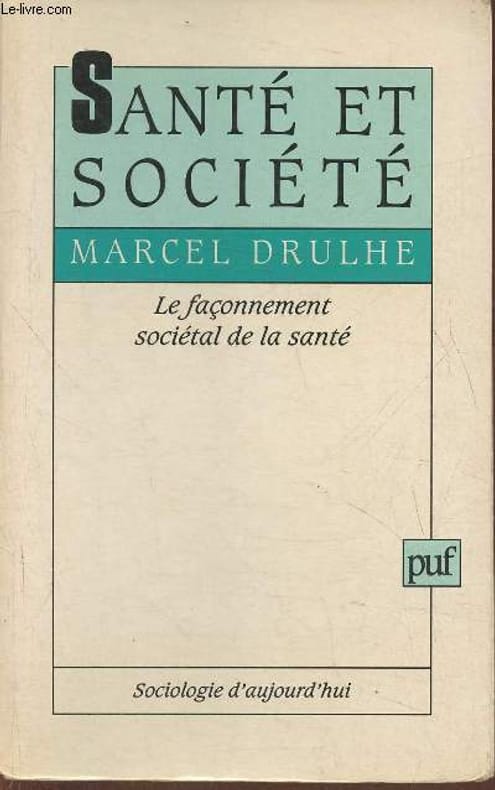 SANTÉ ET SOCIÉTÉ

MARCEL DRULHE

Le façonnement sociétal de la santé

puf

Sociologie d'aujourd'hui

Le-livre.com